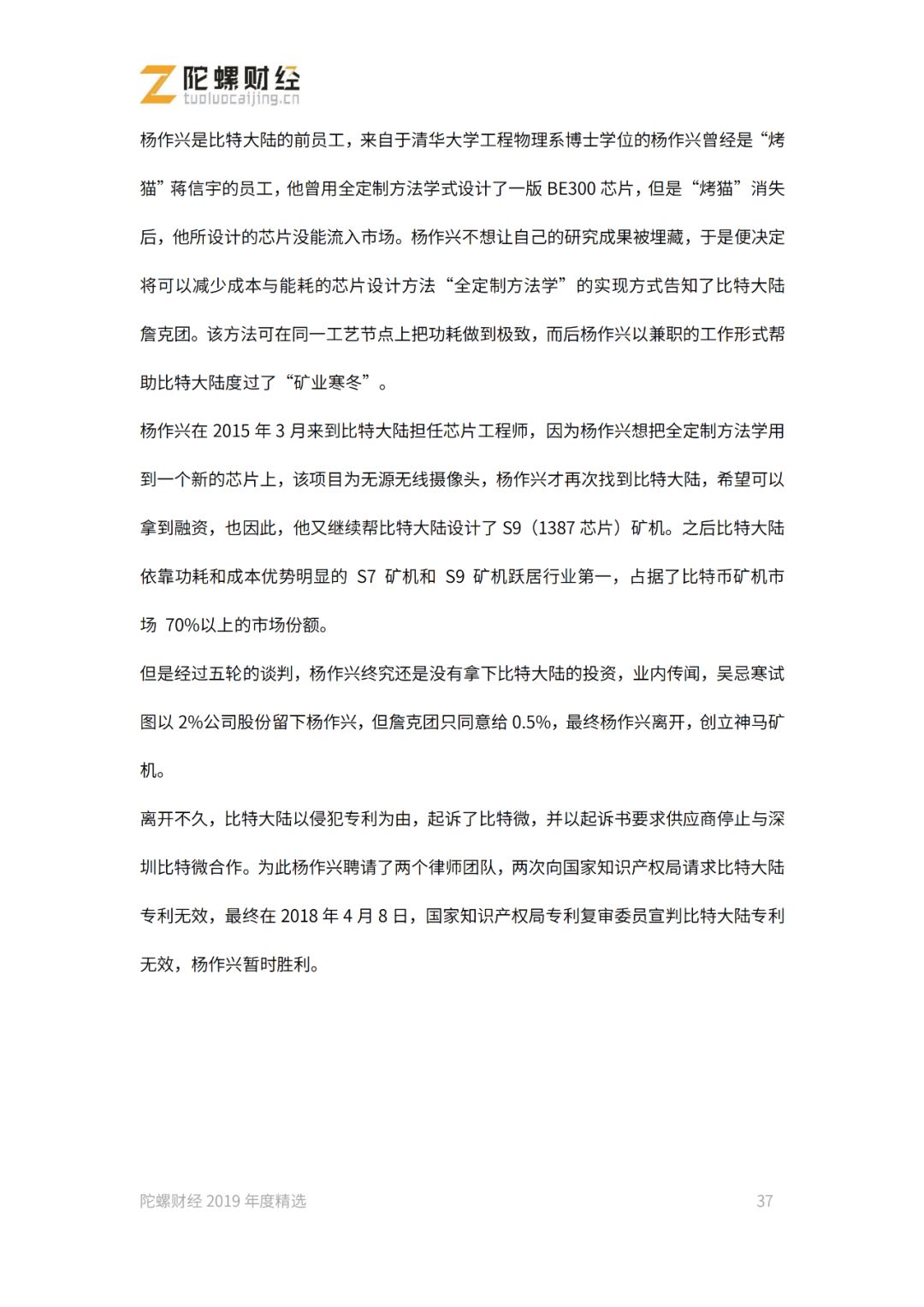 陀螺财经
tuoluocaijing.cn

杨作兴是比特大陆的前员工，来自于清华大学工程物理系博士学位的杨作兴曾经是“烤猫”蒋信宇的员工，他曾用全定制方法学式设计了一版BE300芯片，但是“烤猫”消失后，他所设计的芯片没能流入市场。杨作兴不想让自己的研究成果被埋藏，于是便决定将可以减少成本与能耗的芯片设计方法“全定制方法学”的实现方式告知了比特大陆詹克团。该方法可在同一工艺节点上把功耗做到极致，而后杨作兴以兼职的工作形式帮助比特大陆度过了“矿业寒冬”。

杨作兴在2015年3月来到比特大陆担任芯片工程师，因为杨作兴想把全定制方法学用到一个新的芯片上，该项目为无源无线摄像头，杨作兴才再次找到比特大陆，希望可以拿到融资，也因此，他又继续帮比特大陆设计了S9（1387芯片）矿机。之后比特大陆依靠功耗和成本优势明显的S7矿机和S9矿机跃居行业第一，占据了比特币矿机市场70%以上的市场份额。

但是经过五轮的谈判，杨作兴终究还是没有拿下比特大陆的投资，业内传闻，吴忌寒试图以2%公司股份留下杨作兴，但詹克团只同意给0.5%，最终杨作兴离开，创立神马矿机。

离开不久，比特大陆以侵犯专利为由，起诉了比特微，并以起诉书要求供应商停止与深圳比特微合作。为此杨作兴聘请了两个律师团队，两次向国家知识产权局请求比特大陆专利无效，最终在2018年4月8日，国家知识产权局专利复审委员宣判比特大陆专利无效，杨作兴暂时胜利。

陀螺财经2019年度精选 37